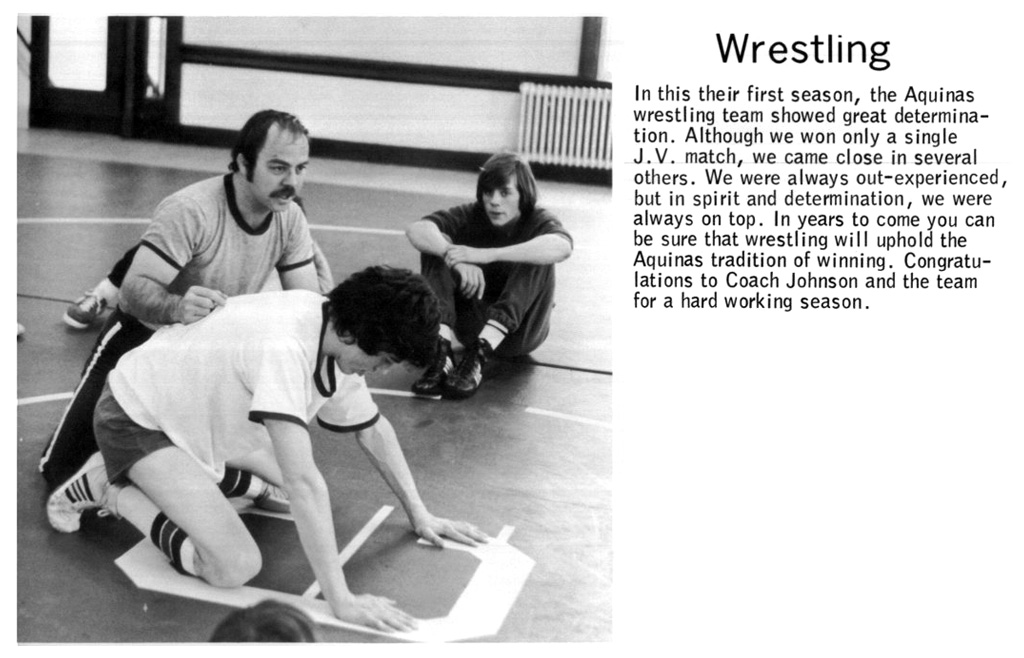 Wrestling

In this their first season, the Aquinas wrestling team showed great determination. Although we won only a single J.V. match, we came close in several others. We were always out-experienced, but in spirit and determination, we were always on top. In years to come you can be sure that wrestling will uphold the Aquinas tradition of winning. Congratulations to Coach Johnson and the team for a hard working season.